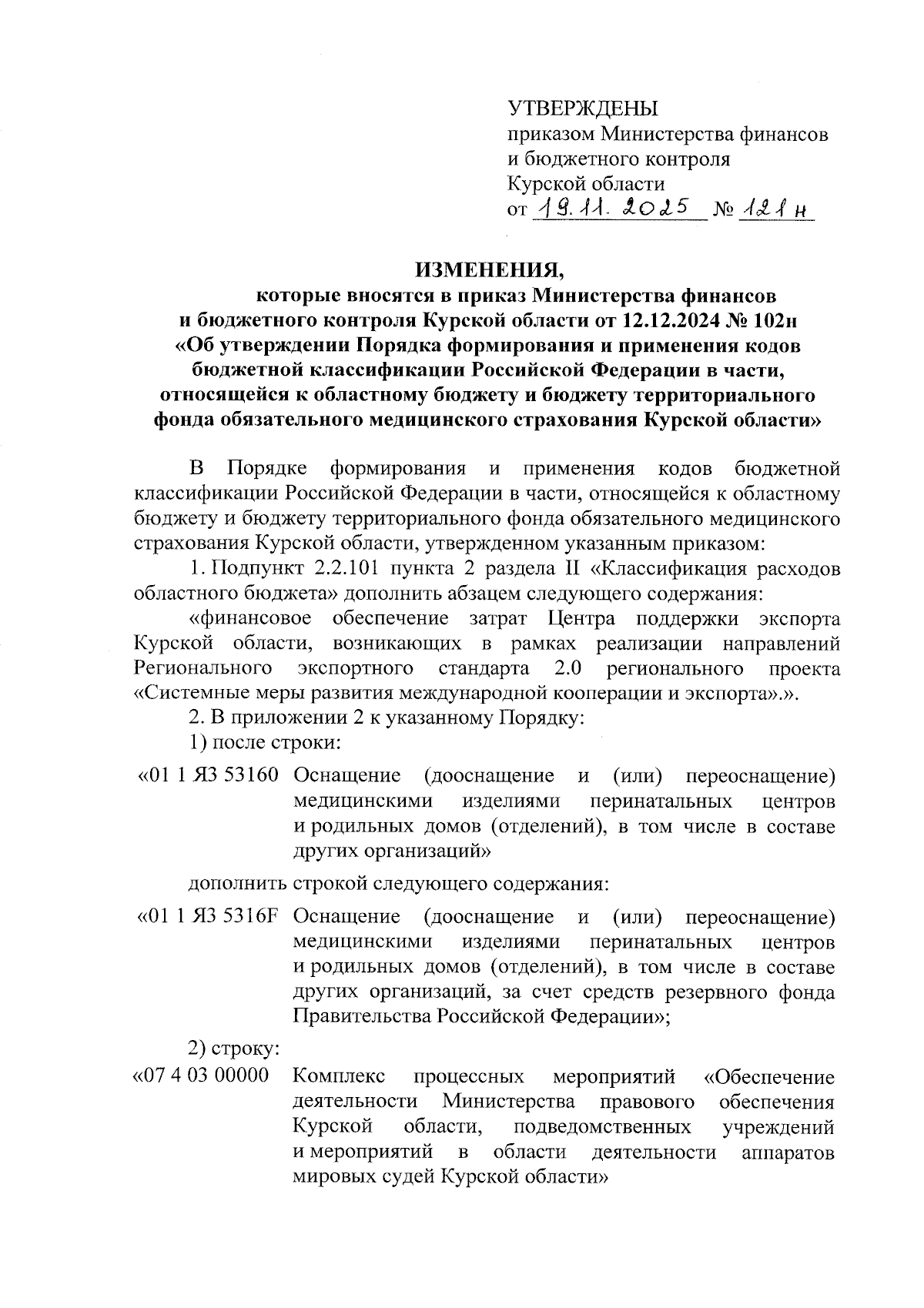 УТВЕРЖДЕНЫ
приказом Министерства финансов и бюджетного контроля Курской области
от 19.11.2025 № 121н

ИЗМЕНЕНИЯ,
которые вносятся в приказ Министерства финансов и бюджетного контроля Курской области от 12.12.2024 № 102н «Об утверждении Порядка формирования и применения кодов бюджетной классификации Российской Федерации в части, относящейся к областному бюджету и бюджету территориального фонда обязательного медицинского страхования Курской области»

В Порядке формирования и применения кодов бюджетной классификации Российской Федерации в части, относящейся к областному бюджету и бюджету территориального фонда обязательного медицинского страхования Курской области, утвержденном указанным приказом:

1. Подпункт 2.2.101 пункта 2 раздела II «Классификация расходов областного бюджета» дополнить абзацем следующего содержания:

«финансовое обеспечение затрат Центра поддержки экспорта Курской области, возникающих в рамках реализации направлений Регионального экспортного стандарта 2.0 регионального проекта «Системные меры развития международной кооперации и экспорта».».

2. В приложении 2 к указанному Порядку:

1) после строки:

«01 1 Я3 53160 Оснащение (дооснащение и (или) переоснащение) медицинскими изделиями перинатальных центров и родильных домов (отделений), в том числе в составе других организаций»

дополнить строкой следующего содержания:

«01 1 Я3 5316F Оснащение (дооснащение и (или) переоснащение) медицинскими изделиями перинатальных центров и родильных домов (отделений), в том числе в составе других организаций, за счет средств резервного фонда Правительства Российской Федерации»;

2) строку:

«07 4 03 00000 Комплекс процессных мероприятий «Обеспечение деятельности Министерства правового обеспечения Курской области, подведомственных учреждений и мероприятий в области деятельности аппаратов мировых судей Курской области»